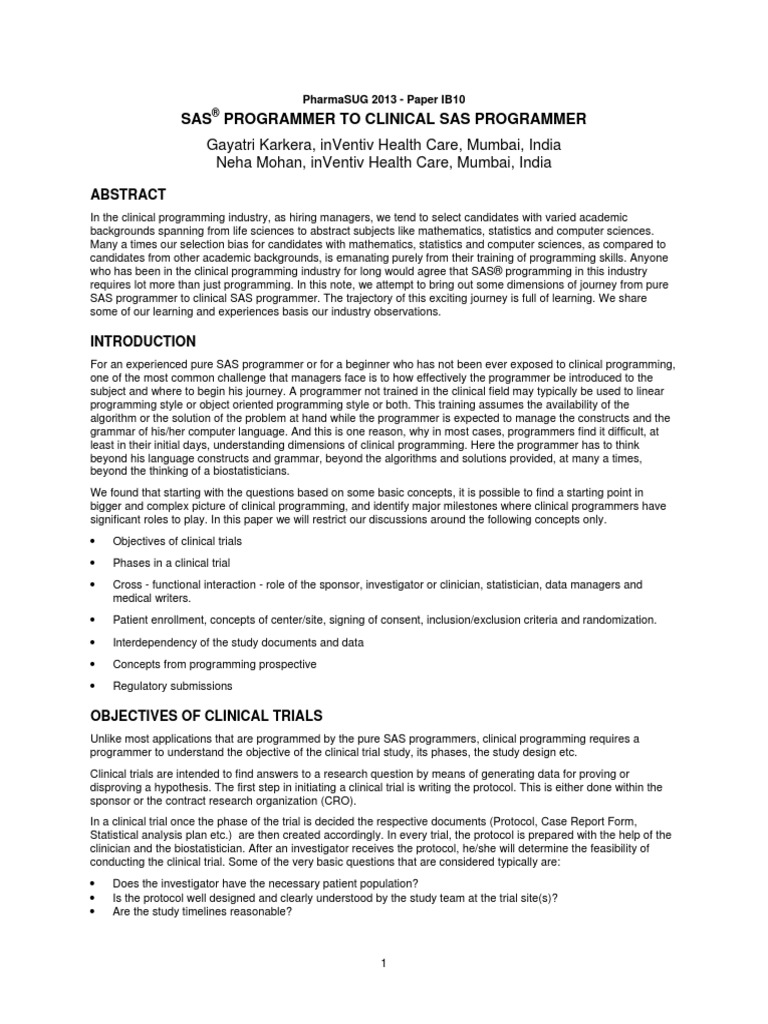 PharmaSUG 2013 - Paper IB10

SAS® PROGRAMMER TO CLINICAL SAS PROGRAMMER

Gayatri Karkera, inVentiv Health Care, Mumbai, India
Neha Mohan, inVentiv Health Care, Mumbai, India

ABSTRACT

In the clinical programming industry, as hiring managers, we tend to select candidates with varied academic backgrounds spanning from life sciences to abstract subjects like mathematics, statistics and computer sciences. Many a times our selection bias for candidates with mathematics, statistics and computer sciences, as compared to candidates from other academic backgrounds, is emanating purely from their training of programming skills. Anyone who has been in the clinical programming industry for long would agree that SAS® programming in this industry requires lot more than just programming. In this note, we attempt to bring out some dimensions of journey from pure SAS programmer to clinical SAS programmer. The trajectory of this exciting journey is full of learning. We share some of our learning and experiences basis our industry observations.

INTRODUCTION

For an experienced pure SAS programmer or for a beginner who has not been ever exposed to clinical programming, one of the most common challenge that managers face is to how effectively the programmer be introduced to the subject and where to begin his journey. A programmer not trained in the clinical field may typically be used to linear programming style or object oriented programming style or both. This training assumes the availability of the algorithm or the solution of the problem at hand while the programmer is expected to manage the constructs and the grammar of his/her computer language. And this is one reason, why in most cases, programmers find it difficult, at least in their initial days, understanding dimensions of clinical programming. Here the programmer has to think beyond his language constructs and grammar, beyond the algorithms and solutions provided, at many a times, beyond the thinking of a biostatisticians.

We found that starting with the questions based on some basic concepts, it is possible to find a starting point in bigger and complex picture of clinical programming, and identify major milestones where clinical programmers have significant roles to play. In this paper we will restrict our discussions around the following concepts only.

• Objectives of clinical trials
• Phases in a clinical trial
• Cross - functional interaction - role of the sponsor, investigator or clinician, statistician, data managers and medical writers.
• Patient enrollment, concepts of center/site, signing of consent, inclusion/exclusion criteria and randomization.
• Interdependency of the study documents and data
• Concepts from programming prospective
• Regulatory submissions

OBJECTIVES OF CLINICAL TRIALS

Unlike most applications that are programmed by the pure SAS programmers, clinical programming requires a programmer to understand the objective of the clinical trial study, its phases, the study design etc.

Clinical trials are intended to find answers to a research question by means of generating data for proving or disproving a hypothesis. The first step in initiating a clinical trial is writing the protocol. This is either done within the sponsor or the contract research organization (CRO).

In a clinical trial once the phase of the trial is decided the respective documents (Protocol, Case Report Form, Statistical analysis plan etc.) are then created accordingly. In every trial, the protocol is prepared with the help of the clinician and the biostatistician. After an investigator receives the protocol, he/she will determine the feasibility of conducting the clinical trial. Some of the very basic questions that are considered typically are:

• Does the investigator have the necessary patient population?
• Is the protocol well designed and clearly understood by the study team at the trial site(s)?
• Are the study timelines reasonable?

1